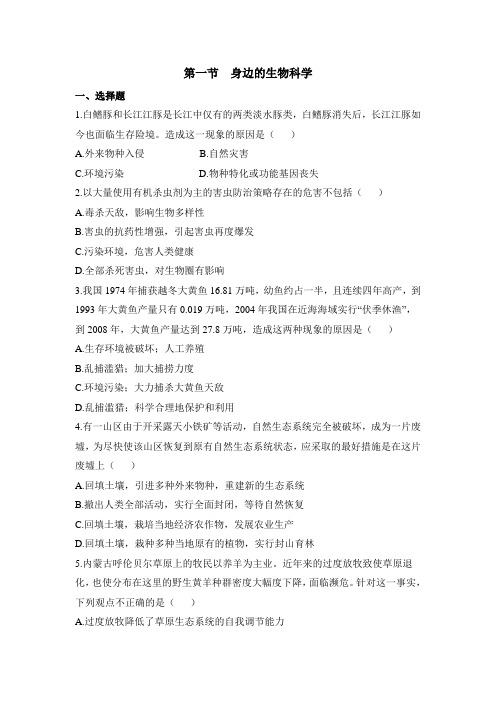 第一节　身边的生物科学

一、选择题

1.白鳍豚和长江江豚是长江中仅有的两类淡水豚类，白鳍豚消失后，长江江豚如今也面临生存险境。造成这一现象的原因是（　　）

A.外来物种入侵　　　　B.自然灾害

C.环境污染　　　　　　D.物种特化或功能基因丧失

2.以大量使用有机杀虫剂为主的害虫防治策略存在的危害不包括（　　）

A.毒杀天敌，影响生物多样性

B.害虫的抗药性增强，引起害虫再度爆发

C.污染环境，危害人类健康

D.全部杀死害虫，对生物圈有影响

3.我国 1974 年捕获越冬大黄鱼 16.81 万吨，幼鱼约占一半，且连续四年高产，到 1993 年大黄鱼产量只有 0.019 万吨，2004 年我国在近海海域实行“伏季休渔”，到 2008 年，大黄鱼产量达到 27.8 万吨，造成这两种现象的原因是（　　）

A.生存环境被破坏；人工养殖

B.乱捕滥猎；加大捕捞力度

C.环境污染；大力捕杀大黄鱼天敌

D.乱捕滥猎；科学合理地保护和利用

4.有一山区由于开采露天小铁矿等活动，自然生态系统完全被破坏，成为一片废墟，为尽快使该山区恢复到原有自然生态系统状态，应采取的最好措施是在这片废墟上（　　）

A.回填土壤，引进多种外来物种，重建新的生态系统

B.撤出人类全部活动，实行全面封闭，等待自然恢复

C.回填土壤，栽培当地经济农作物，发展农业生产

D.回填土壤，栽种多种当地原有的植物，实行封山育林

5.内蒙古呼伦贝尔草原上的牧民以养羊为主业，近年来的过度放牧致使草原退化，也使分布在这里的野生黄羊种群密度大幅度下降，面临濒危。针对这一事实，下列观点不正确的是（　　）

A.过度放牧降低了草原生态系统的自我调节能力